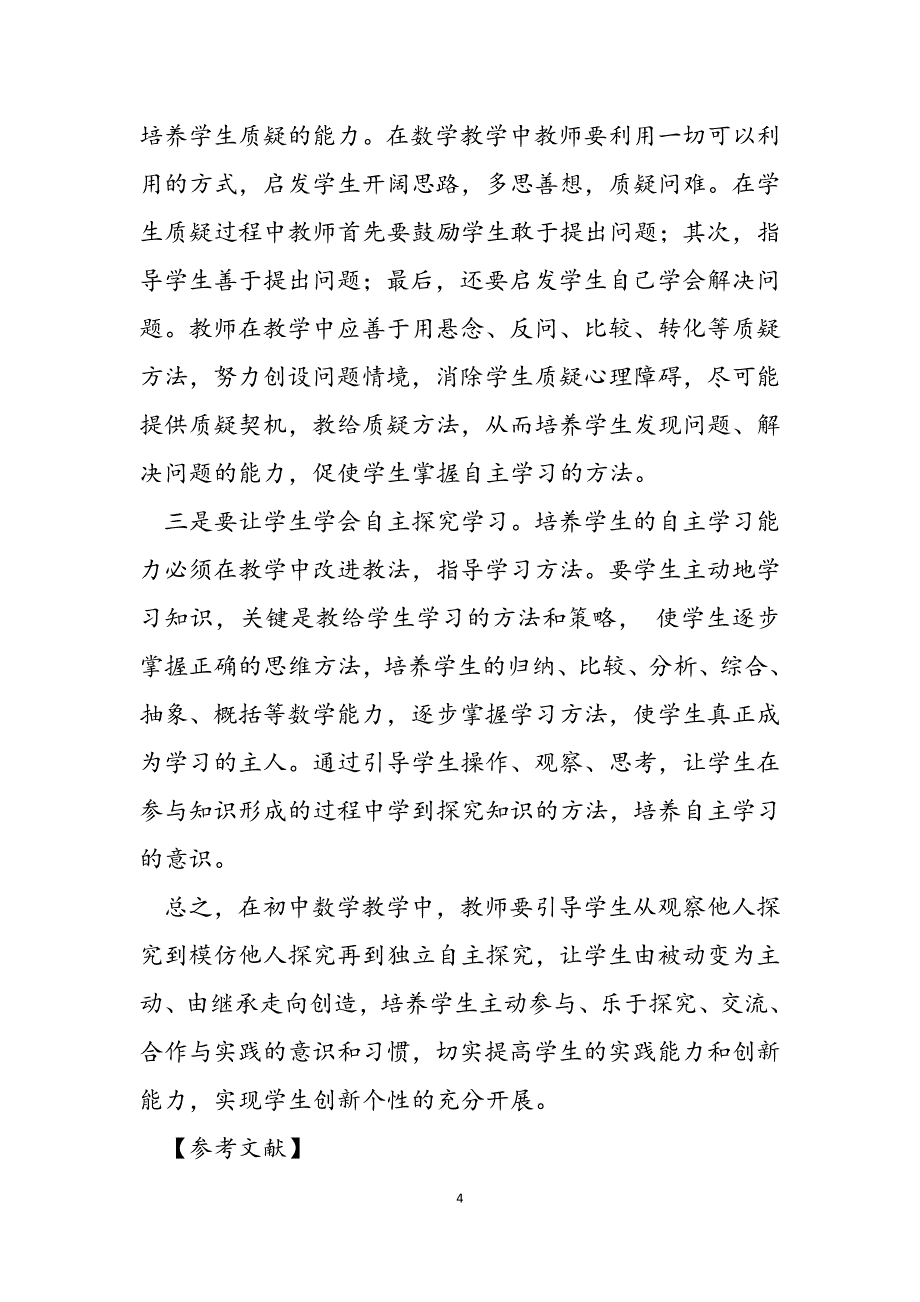 培养学生质疑的能力。在数学教学中教师要利用一切可以利用的方式，启发学生开阔思路，多思善想，质疑问难。在学生质疑过程中教师首先要鼓励学生敢于提出问题；其次，指导学生善于提出问题；最后，还要启发学生自己学会解决问题。教师在教学中应善于用悬念、反问、比较、转化等质疑方法，努力创设问题情境，消除学生质疑心理障碍，尽可能提供质疑契机，教给质疑方法，从而培养学生发现问题、解决问题的能力，促使学生掌握自主学习的方法。

三是要让学生学会自主探究学习。培养学生的自主学习能力必须在教学中改进教法，指导学习方法。要学生主动地学习知识，关键是教给学生学习的方法和策略， 使学生逐步掌握正确的思维方法，培养学生的归纳、比较、分析、综合、抽象、概括等数学能力，逐步掌握学习方法，使学生真正成为学习的主人。通过引导学生操作、观察、思考，让学生在参与知识形成的过程中学到探究知识的方法，培养自主学习的意识。

总之，在初中数学教学中，教师要引导学生从观察他人探究到模仿他人探究再到独立自主探究，让学生由被动变为主动、由继承走向创造，培养学生主动参与、乐于探究、交流、合作与实践的意识和习惯，切实提高学生的实践能力和创新能力，实现学生创新个性的充分开展。

【参考文献】

4